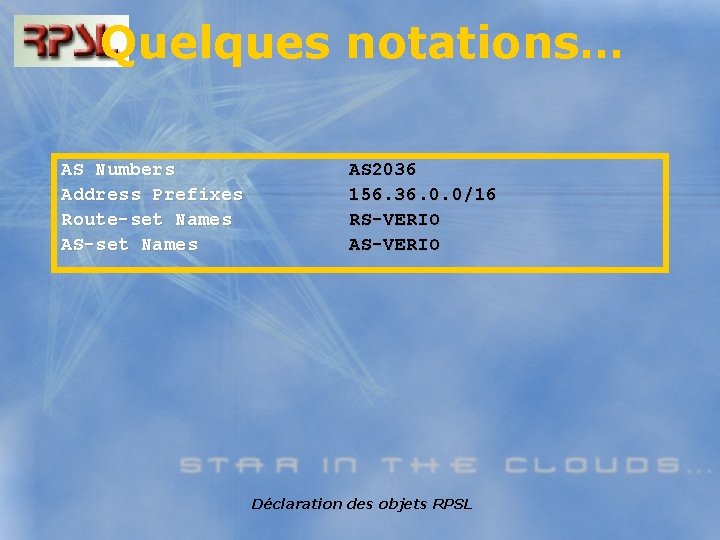 RPSL Quelques notations…

| AS Numbers | AS2036 |
|---|---|
| Address Prefixes | 156.36.0.0/16 |
| Route-set Names | RS-VERIO |
| AS-set Names | AS-VERIO |

STAR IN THE CLOUDS...

Déclaration des objets RPSL